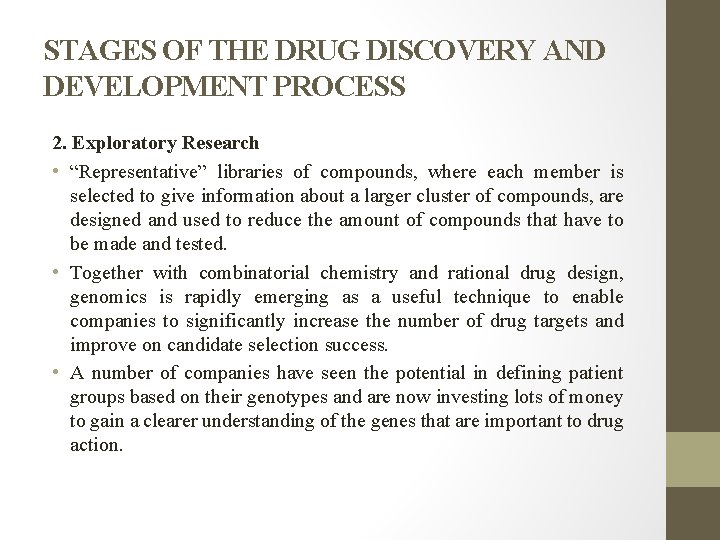 STAGES OF THE DRUG DISCOVERY AND DEVELOPMENT PROCESS

2. Exploratory Research

• “Representative” libraries of compounds, where each member is selected to give information about a larger cluster of compounds, are designed and used to reduce the amount of compounds that have to be made and tested.

• Together with combinatorial chemistry and rational drug design, genomics is rapidly emerging as a useful technique to enable companies to significantly increase the number of drug targets and improve on candidate selection success.

• A number of companies have seen the potential in defining patient groups based on their genotypes and are now investing lots of money to gain a clearer understanding of the genes that are important to drug action.